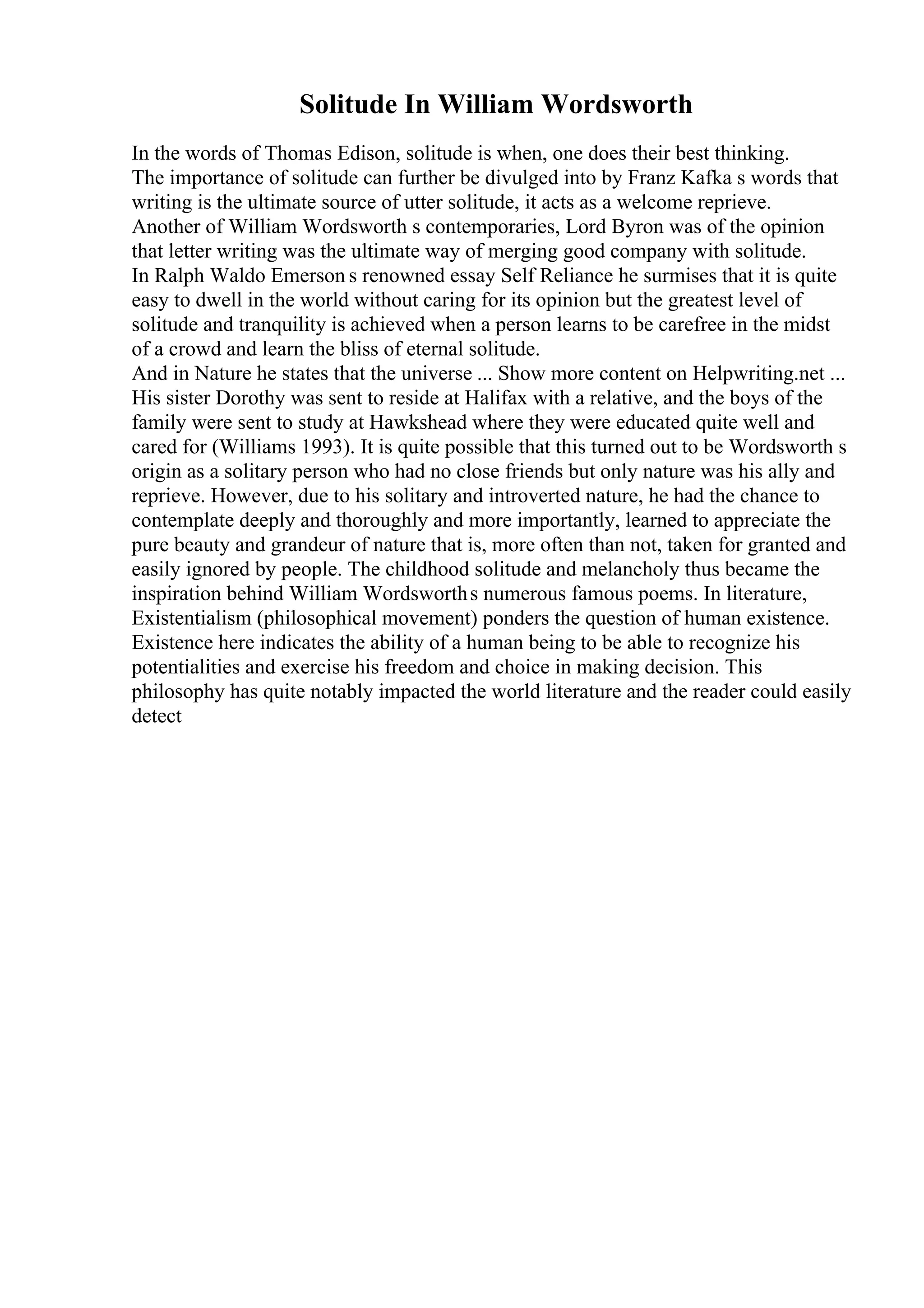 Solitude In William Wordsworth

In the words of Thomas Edison, solitude is when, one does their best thinking.
The importance of solitude can further be divulged into by Franz Kafka s words that writing is the ultimate source of utter solitude, it acts as a welcome reprieve.
Another of William Wordsworth s contemporaries, Lord Byron was of the opinion that letter writing was the ultimate way of merging good company with solitude.
In Ralph Waldo Emerson s renowned essay Self Reliance he surmises that it is quite easy to dwell in the world without caring for its opinion but the greatest level of solitude and tranquility is achieved when a person learns to be carefree in the midst of a crowd and learn the bliss of eternal solitude.
And in Nature he states that the universe ... Show more content on Helpwriting.net ...
His sister Dorothy was sent to reside at Halifax with a relative, and the boys of the family were sent to study at Hawkshead where they were educated quite well and cared for (Williams 1993). It is quite possible that this turned out to be Wordsworth s origin as a solitary person who had no close friends but only nature was his ally and reprieve. However, due to his solitary and introverted nature, he had the chance to contemplate deeply and thoroughly and more importantly, learned to appreciate the pure beauty and grandeur of nature that is, more often than not, taken for granted and easily ignored by people. The childhood solitude and melancholy thus became the inspiration behind William Wordsworth s numerous famous poems. In literature, Existentialism (philosophical movement) ponders the question of human existence. Existence here indicates the ability of a human being to be able to recognize his potentialities and exercise his freedom and choice in making decision. This philosophy has quite notably impacted the world literature and the reader could easily detect